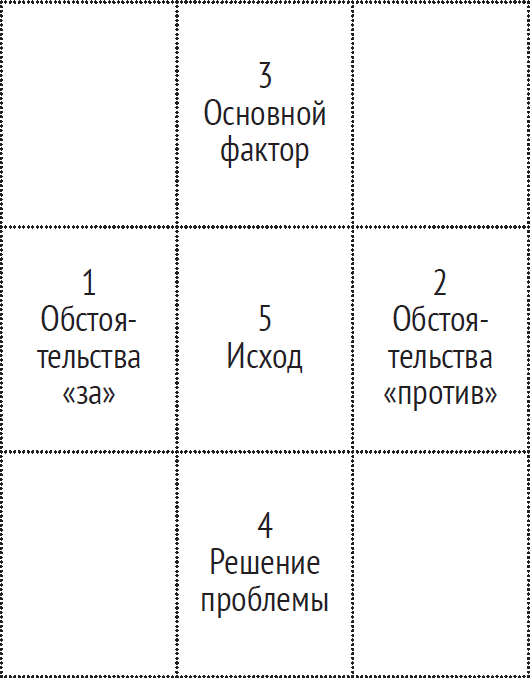 |  | 3 Основной фактор |  |
|---|---|---|
| 1 Обстоятельства «за» | 5 Исход | 2 Обстоятельства «против» |
|  | 4 Решение проблемы |  |